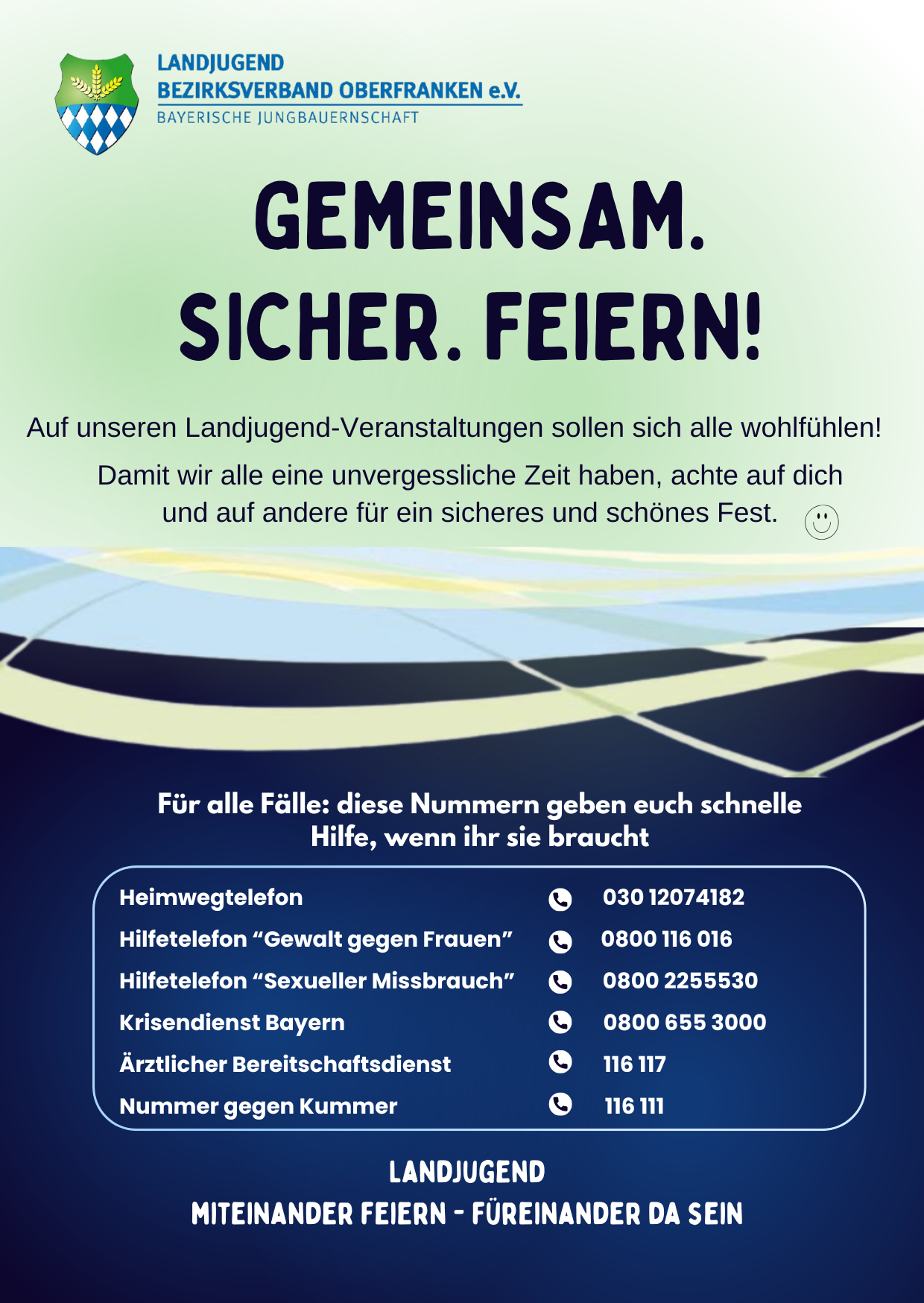 LANDJUGEND
BEZIRKSVERBAND OBERFRANKEN e.V.
BAYERISCHE JUNGBAUERNSCHAFT

GEMEINSAM.
SICHER. FEIERN!

Auf unseren Landjugend-Veranstaltungen sollen sich alle wohlfühlen!

Damit wir alle eine unvergessliche Zeit haben, achte auf dich und auf andere für ein sicheres und schönes Fest.

Für alle Fälle: diese Nummern geben euch schnelle Hilfe, wenn ihr sie braucht

Heimwegtelefon 030 12074182
Hilfetelefon "Gewalt gegen Frauen" 0800 116 016
Hilfetelefon "Sexueller Missbrauch" 0800 2255530
Krisendienst Bayern 0800 655 3000
Ärztlicher Bereitschaftsdienst 116 117
Nummer gegen Kummer 116 111

LANDJUGEND
MITEINANDER FEIERN - FÜREINANDER DA SEIN